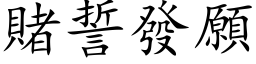 賭誓發願